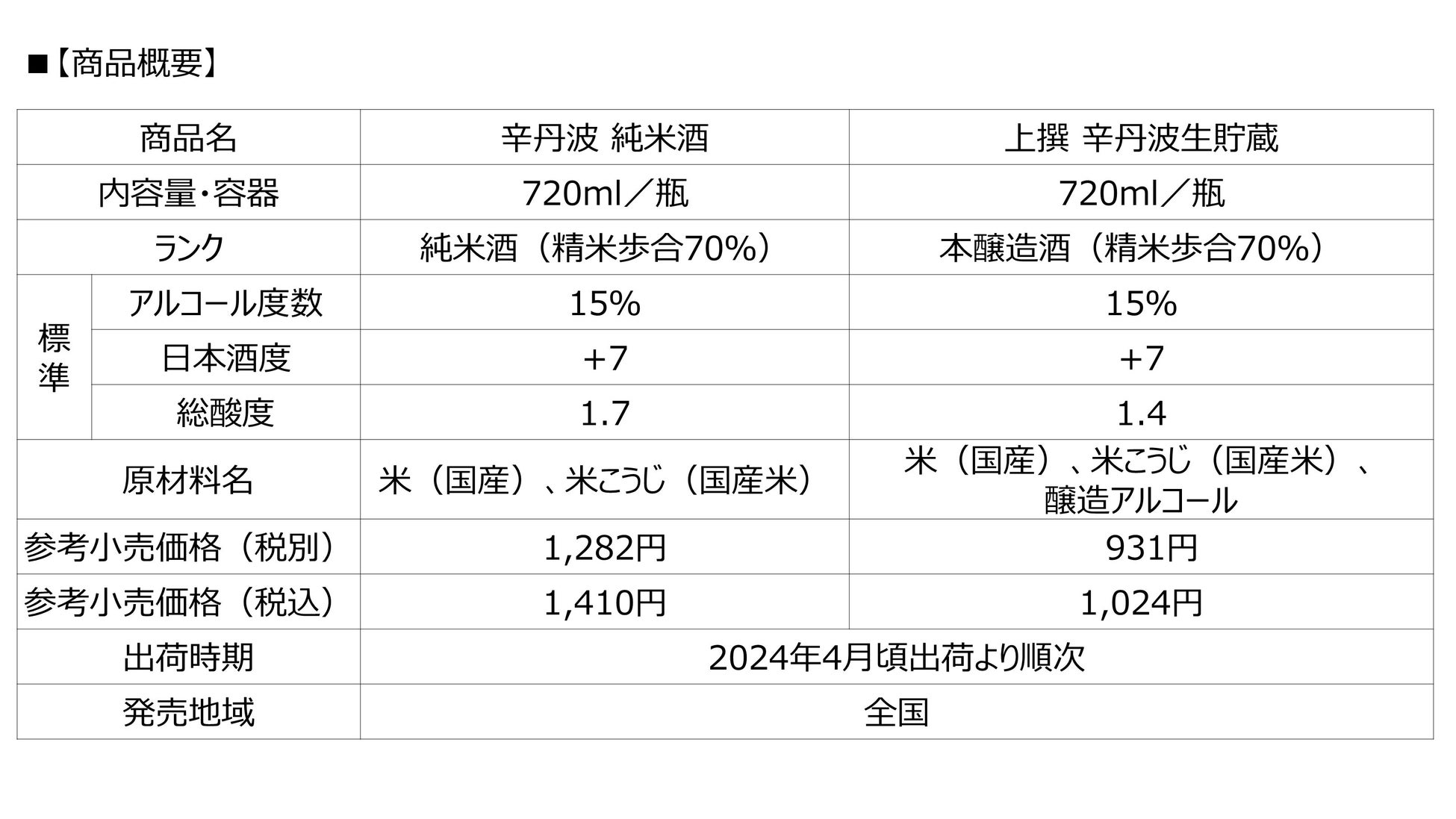 ■【商品概要】

| 商品名 | | 辛丹波 純米酒 | 上撰 辛丹波生貯蔵 |
|---|---|---|---|
| 内容量・容器 | | 720ml／瓶 | 720ml／瓶 |
| ランク | | 純米酒（精米歩合70%） | 本醸造酒（精米歩合70%） |
| 標準 | アルコール度数 | 15% | 15% |
| | 日本酒度 | +7 | +7 |
| | 総酸度 | 1.7 | 1.4 |
| 原材料名 | | 米（国産）、米こうじ（国産米） | 米（国産）、米こうじ（国産米）、醸造アルコール |
| 参考小売価格（税別） | | 1,282円 | 931円 |
| 参考小売価格（税込） | | 1,410円 | 1,024円 |
| 出荷時期 | | 2024年4月頃出荷より順次 | |
| 発売地域 | | 全国 | |